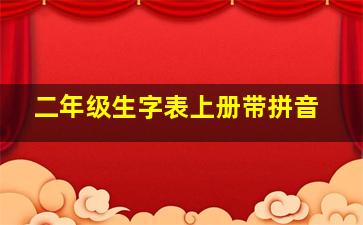 二年级生字表上册带拼音